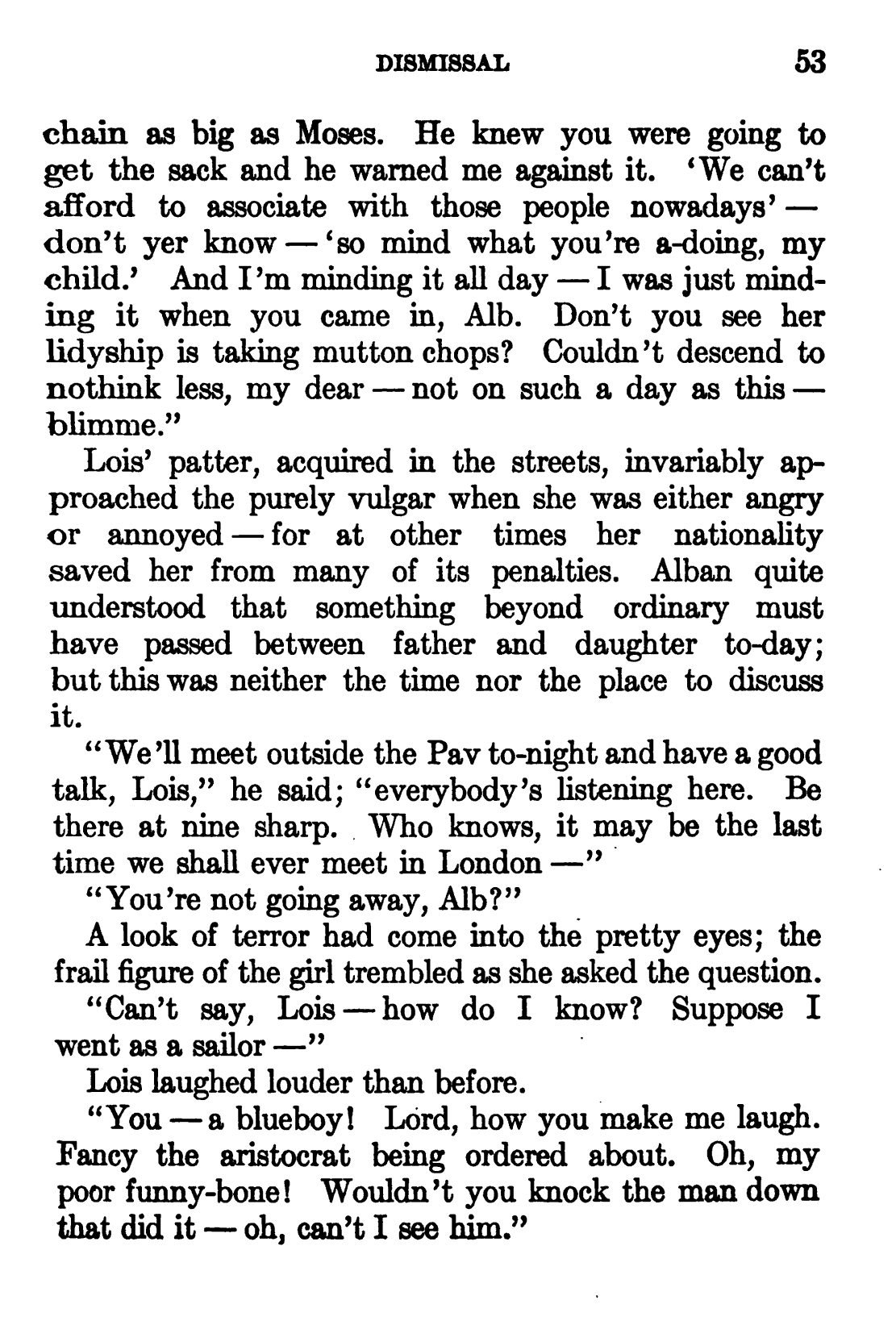 DISMISSAL 53

chain as big as Moses. He knew you were going to get the sack and he warned me against it. 'We can't afford to associate with those people nowadays' — don't yer know — 'so mind what you're a-doing, my child.' And I'm minding it all day — I was just minding it when you came in, Alb. Don't you see her lidyship is taking mutton chops? Couldn't descend to nothink less, my dear — not on such a day as this — blimme."

Lois' patter, acquired in the streets, invariably approached the purely vulgar when she was either angry or annoyed — for at other times her nationality saved her from many of its penalties. Alban quite understood that something beyond ordinary must have passed between father and daughter to-day; but this was neither the time nor the place to discuss it.

"We'll meet outside the Pav to-night and have a good talk, Lois," he said; "everybody's listening here. Be there at nine sharp. Who knows, it may be the last time we shall ever meet in London —"

"You're not going away, Alb?"

A look of terror had come into the pretty eyes; the frail figure of the girl trembled as she asked the question.

"Can't say, Lois — how do I know? Suppose I went as a sailor —"

Lois laughed louder than before.

"You — a blueboy! Lord, how you make me laugh. Fancy the aristocrat being ordered about. Oh, my poor funny-bone! Wouldn't you knock the man down that did it — oh, can't I see him."